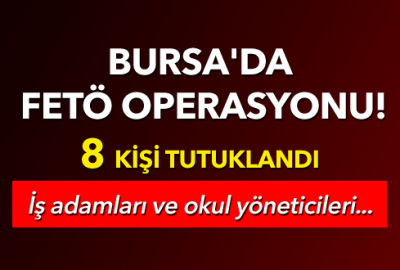 BURSA'DA FETÖ OPERASYONU!

8 KİŞİ TUTUKLANDI

İş adamları ve okul yöneticileri...